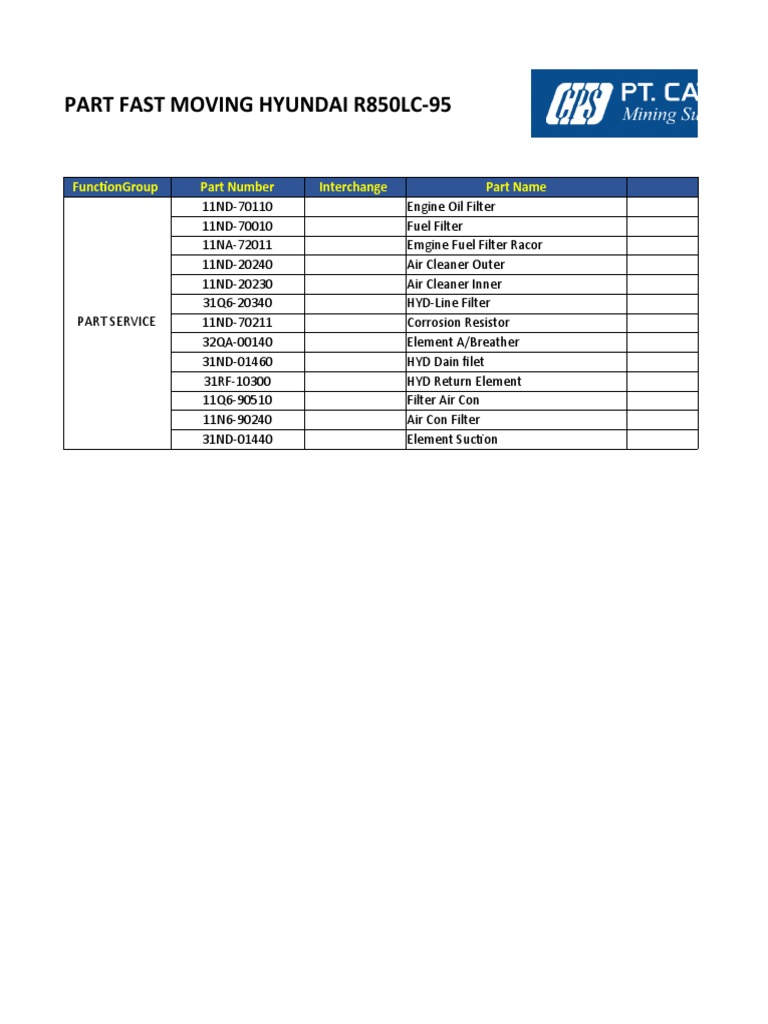 PART FAST MOVING HYUNDAI R850LC-95

CPS PT. CA
Mining Su

| FunctionGroup | Part Number | Interchange | Part Name | |
|---|---|---|---|---|
| PART SERVICE | 11ND-70110 | | Engine Oil Filter | |
| | 11ND-70010 | | Fuel Filter | |
| | 11NA-72011 | | Emgine Fuel Filter Racor | |
| | 11ND-20240 | | Air Cleaner Outer | |
| | 11ND-20230 | | Air Cleaner Inner | |
| | 31Q6-20340 | | HYD-Line Filter | |
| | 11ND-70211 | | Corrosion Resistor | |
| | 32QA-00140 | | Element A/Breather | |
| | 31ND-01460 | | HYD Dain filet | |
| | 31RF-10300 | | HYD Return Element | |
| | 11Q6-90510 | | Filter Air Con | |
| | 11N6-90240 | | Air Con Filter | |
| | 31ND-01440 | | Element Suction | |